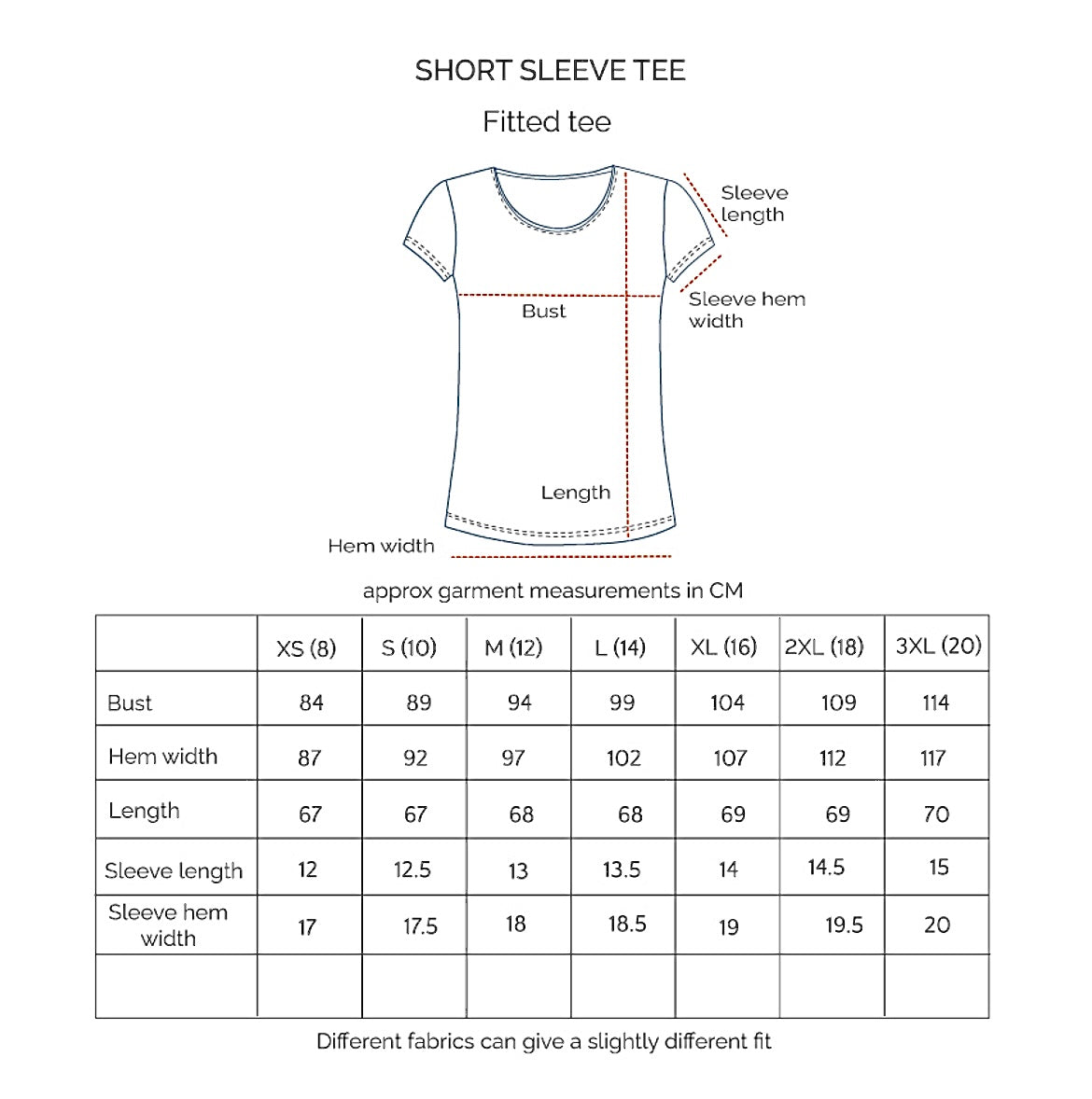 SHORT SLEEVE TEE

Fitted tee

Sleeve length

Sleeve hem width

Bust

Length

Hem width

approx garment measurements in CM

| | XS (8) | S (10) | M (12) | L (14) | XL (16) | 2XL (18) | 3XL (20) |
|---|---|---|---|---|---|---|---|
| Bust | 84 | 89 | 94 | 99 | 104 | 109 | 114 |
| Hem width | 87 | 92 | 97 | 102 | 107 | 112 | 117 |
| Length | 67 | 67 | 68 | 68 | 69 | 69 | 70 |
| Sleeve length | 12 | 12.5 | 13 | 13.5 | 14 | 14.5 | 15 |
| Sleeve hem width | 17 | 17.5 | 18 | 18.5 | 19 | 19.5 | 20 |
| | | | | | | | |

Different fabrics can give a slightly different fit